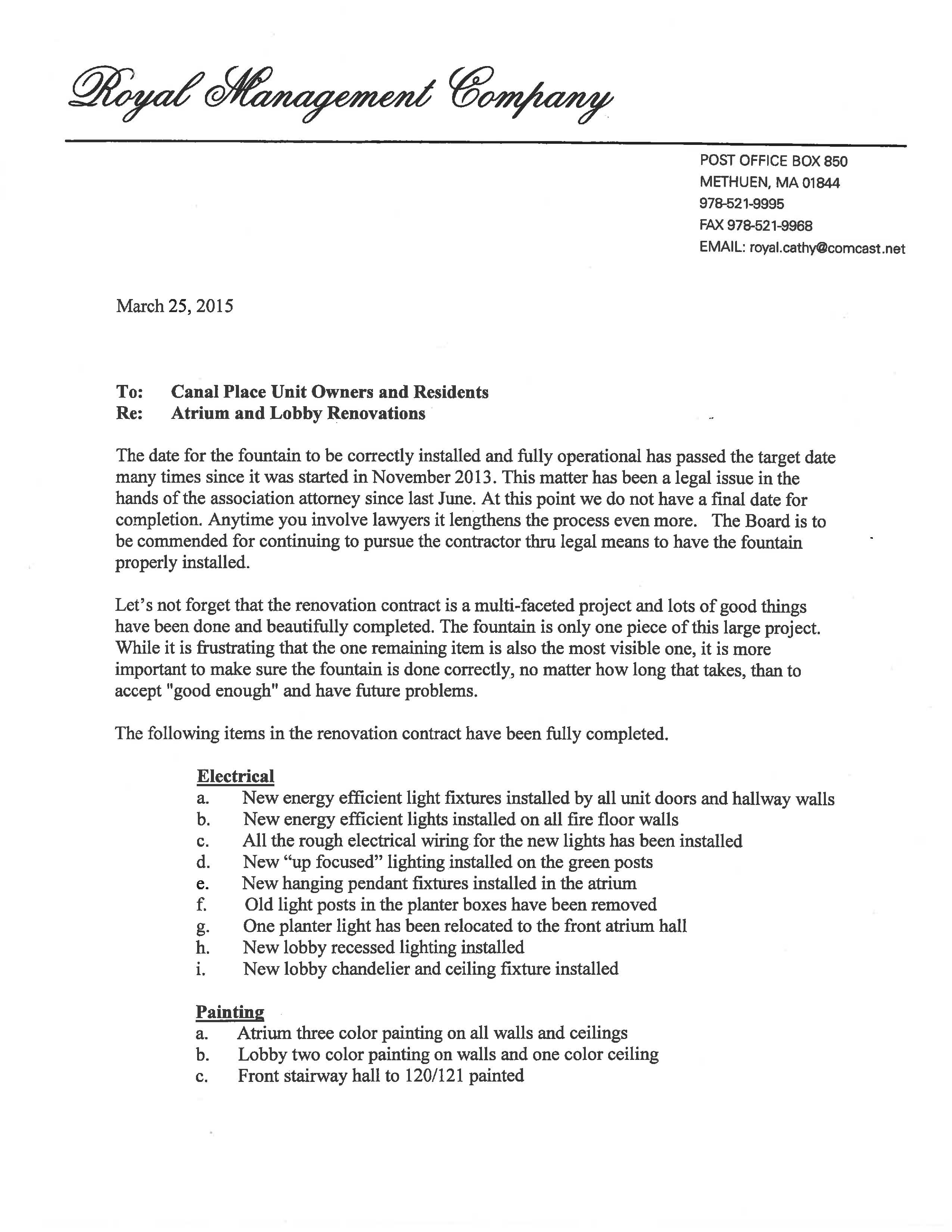 Royal Management Company

POST OFFICE BOX 850
METHUEN, MA 01844
978-521-9995
FAX 978-521-9968
EMAIL: royal.cathy@comcast.net

March 25, 2015

To: Canal Place Unit Owners and Residents
Re: Atrium and Lobby Renovations

The date for the fountain to be correctly installed and fully operational has passed the target date many times since it was started in November 2013. This matter has been a legal issue in the hands of the association attorney since last June. At this point we do not have a final date for completion. Anytime you involve lawyers it lengthens the process even more. The Board is to be commended for continuing to pursue the contractor thru legal means to have the fountain properly installed.

Let's not forget that the renovation contract is a multi-faceted project and lots of good things have been done and beautifully completed. The fountain is only one piece of this large project. While it is frustrating that the one remaining item is also the most visible one, it is more important to make sure the fountain is done correctly, no matter how long that takes, than to accept "good enough" and have future problems.

The following items in the renovation contract have been fully completed.

Electrical
a. New energy efficient light fixtures installed by all unit doors and hallway walls
b. New energy efficient lights installed on all fire floor walls
c. All the rough electrical wiring for the new lights has been installed
d. New "up focused" lighting installed on the green posts
e. New hanging pendant fixtures installed in the atrium
f. Old light posts in the planter boxes have been removed
g. One planter light has been relocated to the front atrium hall
h. New lobby recessed lighting installed
i. New lobby chandelier and ceiling fixture installed

Painting
a. Atrium three color painting on all walls and ceilings
b. Lobby two color painting on walls and one color ceiling
c. Front stairway hall to 120/121 painted